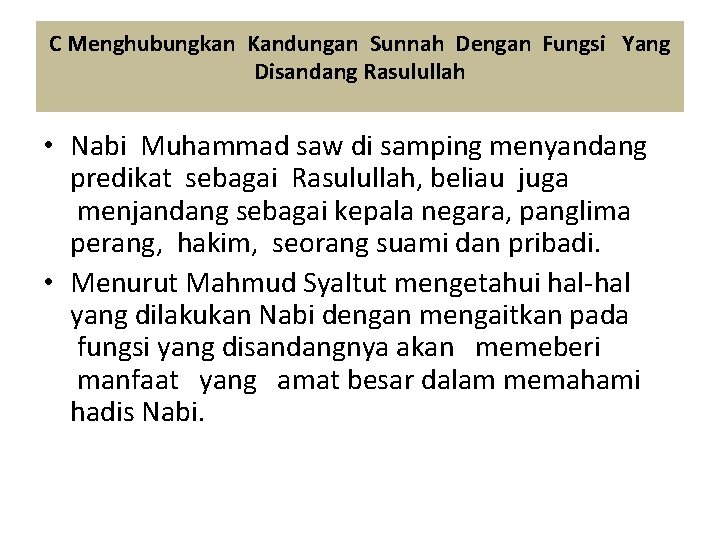 C Menghubungkan Kandungan Sunnah Dengan Fungsi Yang Disandang Rasulullah

• Nabi Muhammad saw di samping menyandang predikat sebagai Rasulullah, beliau juga menjandang sebagai kepala negara, panglima perang, hakim, seorang suami dan pribadi.

• Menurut Mahmud Syaltut mengetahui hal-hal yang dilakukan Nabi dengan mengaitkan pada fungsi yang disandangnya akan memeberi manfaat yang amat besar dalam memahami hadis Nabi.